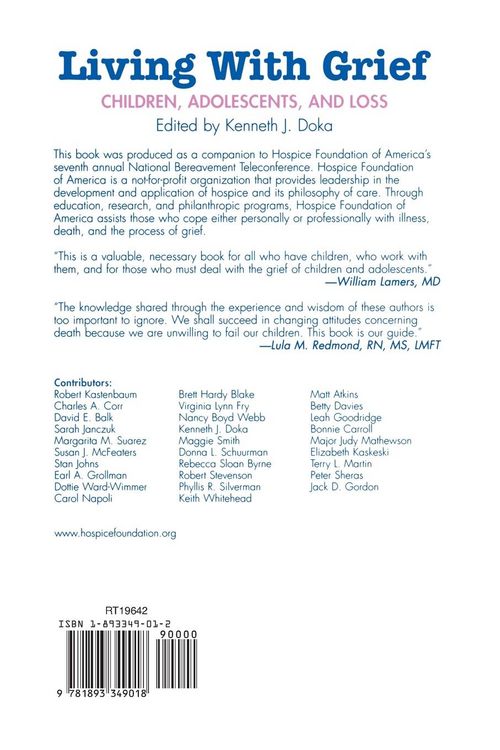 Living With Grief

CHILDREN, ADOLESCENTS, AND LOSS

Edited by Kenneth J. Doka

This book was produced as a companion to Hospice Foundation of America's seventh annual National Bereavement Teleconference. Hospice Foundation of America is a not-for-profit organization that provides leadership in the development and application of hospice and its philosophy of care. Through education, research, and philanthropic programs, Hospice Foundation of America assists those who cope either personally or professionally with illness, death, and the process of grief.

"This is a valuable, necessary book for all who have children, who work with them, and for those who must deal with the grief of children and adolescents."
—William Lamers, MD

"The knowledge shared through the experience and wisdom of these authors is too important to ignore. We shall succeed in changing attitudes concerning death because we are unwilling to fail our children. This book is our guide."
—Lula M. Redmond, RN, MS, LMFT

Contributors:
Robert Kastenbaum
Charles A. Corr
David E. Balk
Sarah Janczuk
Margarita M. Suarez
Susan J. McFeaters
Stan Johns
Earl A. Grollman
Dottie Ward-Wimmer
Carol Napoli

Brett Hardy Blake
Virginia Lynn Fry
Nancy Boyd Webb
Kenneth J. Doka
Maggie Smith
Donna L. Schuurman
Rebecca Sloan Byrne
Robert Stevenson
Phyllis R. Silverman
Keith Whitehead

Matt Atkins
Betty Davies
Leah Goodridge
Bonnie Carroll
Major Judy Mathewson
Elizabeth Kaskeski
Terry L. Martin
Peter Sheras
Jack D. Gordon

www.hospicefoundation.org

RT19642
ISBN 1-893349-01-2
90000
9 781893 349018